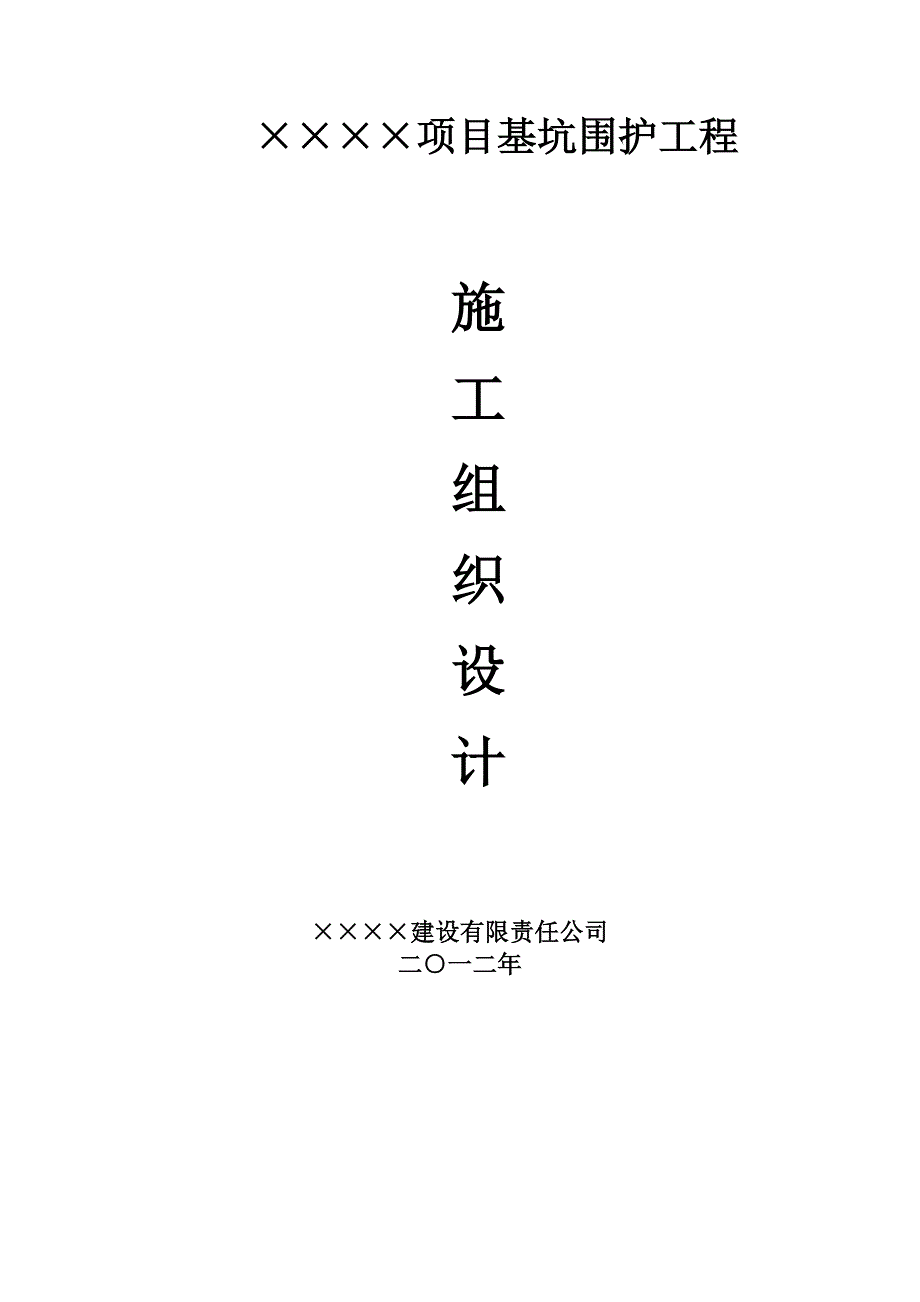 ××××项目基坑围护工程

施

工

组

织

设

计

××××建设有限责任公司
二〇一二年